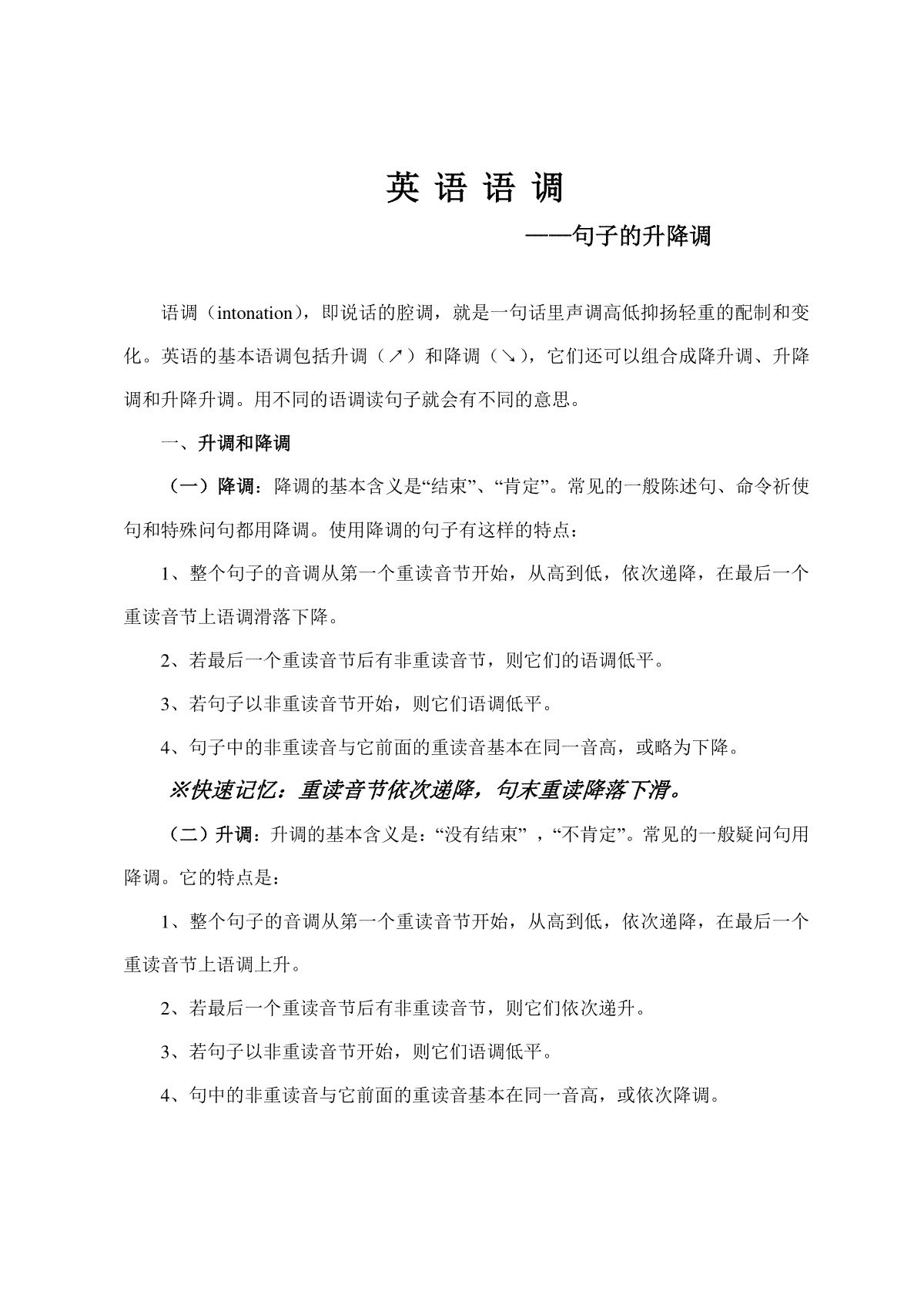 英 语 语 调

——句子的升降调

语调（intonation），即说话的腔调，就是一句话里声调高低抑扬轻重的配制和变化。英语的基本语调包括升调（↗）和降调（↘），它们还可以组合成降升调、升降调和升降升调。用不同的语调读句子就会有不同的意思。

一、升调和降调

（一）降调：降调的基本含义是“结束”、“肯定”。常见的一般陈述句、命令祈使句和特殊问句都用降调。使用降调的句子有这样的特点：

1、整个句子的音调从第一个重读音节开始，从高到低，依次递降，在最后一个重读音节上语调滑落下降。

2、若最后一个重读音节后有非重读音节，则它们的语调低平。

3、若句子以非重读音节开始，则它们语调低平。

4、句子中的非重读音与它前面的重读音基本在同一音高，或略为下降。

※快速记忆：重读音节依次递降，句末重读降落下滑。

（二）升调：升调的基本含义是：“没有结束”，“不肯定”。常见的一般疑问句用降调。它的特点是：

1、整个句子的音调从第一个重读音节开始，从高到低，依次递降，在最后一个重读音节上语调上升。

2、若最后一个重读音节后有非重读音节，则它们依次递升。

3、若句子以非重读音节开始，则它们语调低平。

4、句中的非重读音与它前面的重读音基本在同一音高，或依次降调。